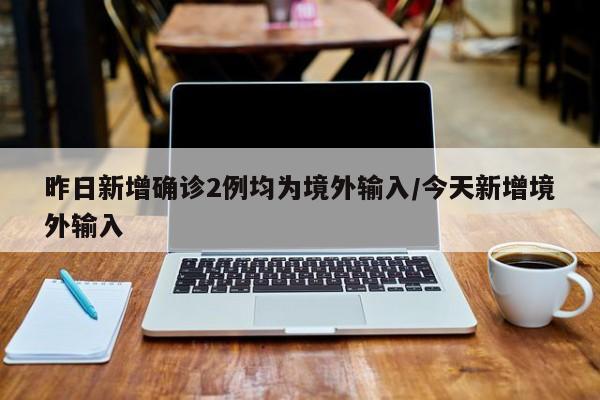 昨日新增确诊2例均为境外输入/今天新增境外输入